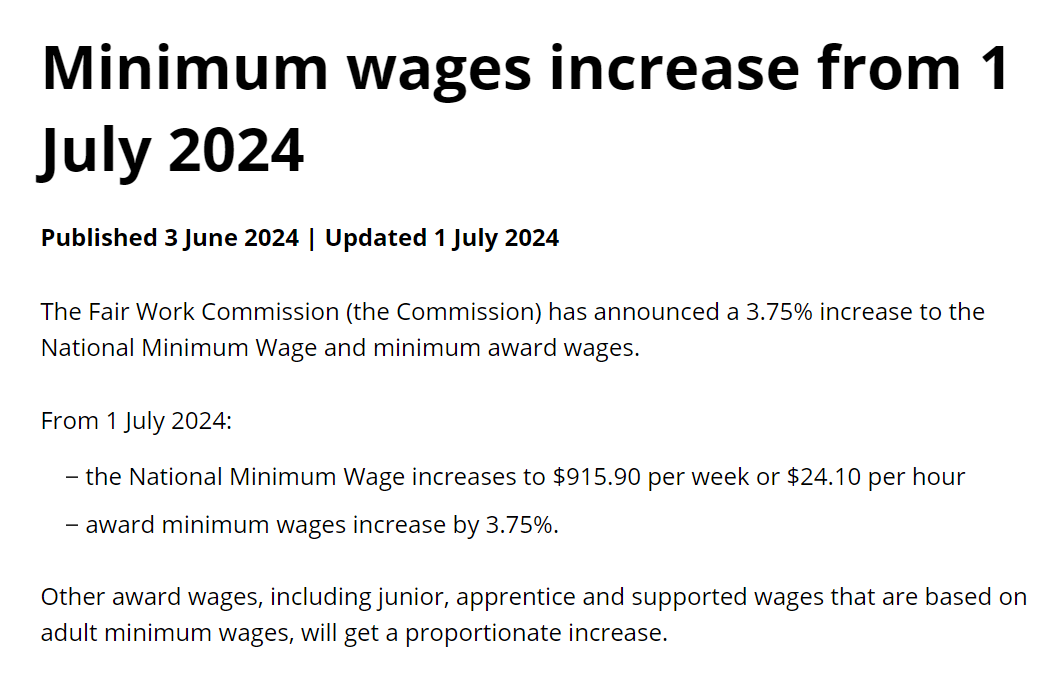 Minimum wages increase from 1 July 2024

Published 3 June 2024 | Updated 1 July 2024

The Fair Work Commission (the Commission) has announced a 3.75% increase to the National Minimum Wage and minimum award wages.

From 1 July 2024:

– the National Minimum Wage increases to \$915.90 per week or \$24.10 per hour

– award minimum wages increase by 3.75%.

Other award wages, including junior, apprentice and supported wages that are based on adult minimum wages, will get a proportionate increase.